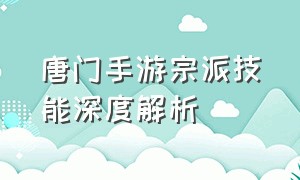 唐门手游宗派技能深度解析